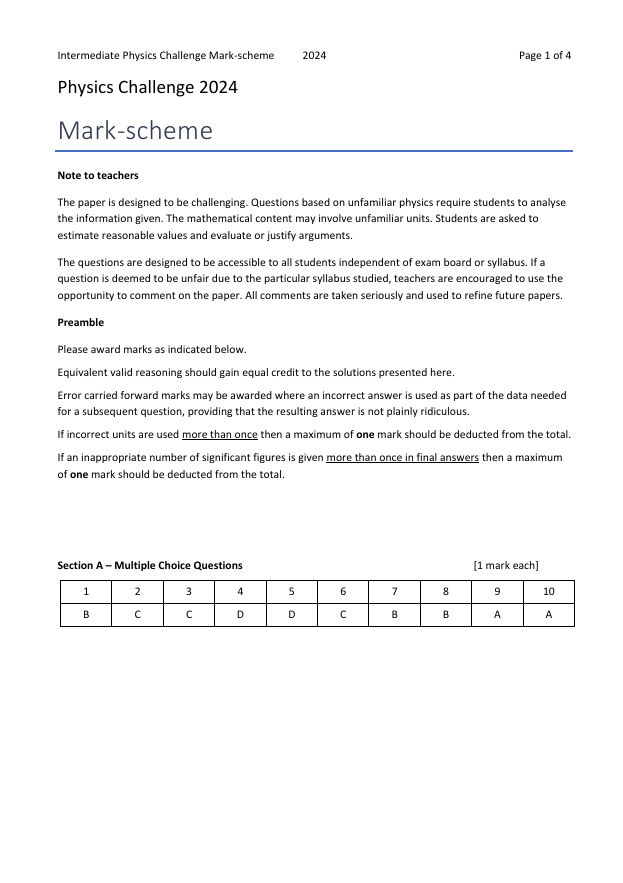 Intermediate Physics Challenge Mark-scheme 2024 Page 1 of 4

Physics Challenge 2024

Mark-scheme

Note to teachers

The paper is designed to be challenging. Questions based on unfamiliar physics require students to analyse the information given. The mathematical content may involve unfamiliar units. Students are asked to estimate reasonable values and evaluate or justify arguments.

The questions are designed to be accessible to all students independent of exam board or syllabus. If a question is deemed to be unfair due to the particular syllabus studied, teachers are encouraged to use the opportunity to comment on the paper. All comments are taken seriously and used to refine future papers.

Preamble

Please award marks as indicated below.

Equivalent valid reasoning should gain equal credit to the solutions presented here.

Error carried forward marks may be awarded where an incorrect answer is used as part of the data needed for a subsequent question, providing that the resulting answer is not plainly ridiculous.

If incorrect units are used more than once then a maximum of one mark should be deducted from the total.

If an inappropriate number of significant figures is given more than once in final answers then a maximum of one mark should be deducted from the total.

Section A – Multiple Choice Questions [1 mark each]

| 1 | 2 | 3 | 4 | 5 | 6 | 7 | 8 | 9 | 10 |
|---|---|---|---|---|---|---|---|---|---|
| B | C | C | D | D | C | B | B | A | A |